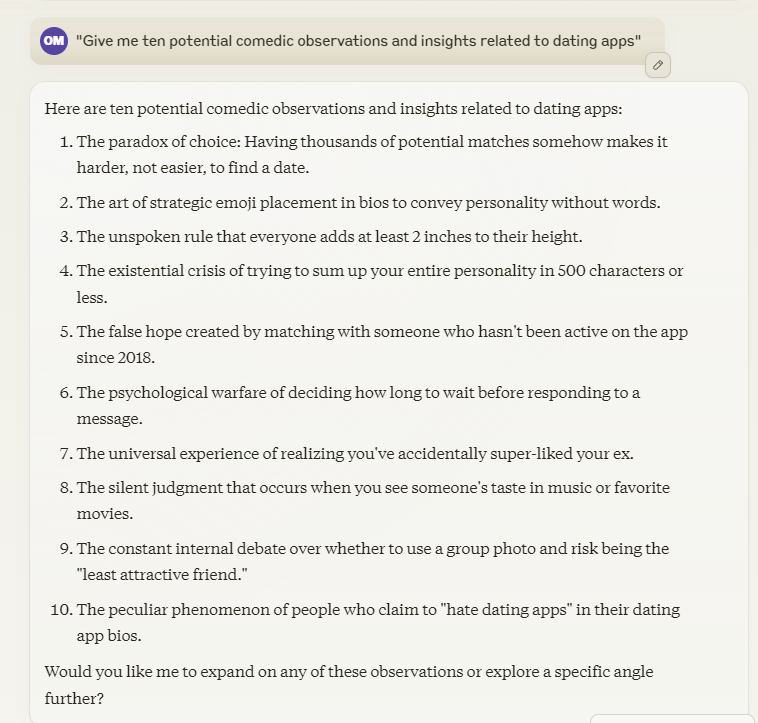 OM "Give me ten potential comedic observations and insights related to dating apps"

Here are ten potential comedic observations and insights related to dating apps:

1. The paradox of choice: Having thousands of potential matches somehow makes it harder, not easier, to find a date.
2. The art of strategic emoji placement in bios to convey personality without words.
3. The unspoken rule that everyone adds at least 2 inches to their height.
4. The existential crisis of trying to sum up your entire personality in 500 characters or less.
5. The false hope created by matching with someone who hasn't been active on the app since 2018.
6. The psychological warfare of deciding how long to wait before responding to a message.
7. The universal experience of realizing you've accidentally super-liked your ex.
8. The silent judgment that occurs when you see someone's taste in music or favorite movies.
9. The constant internal debate over whether to use a group photo and risk being the "least attractive friend."
10. The peculiar phenomenon of people who claim to "hate dating apps" in their dating app bios.

Would you like me to expand on any of these observations or explore a specific angle further?